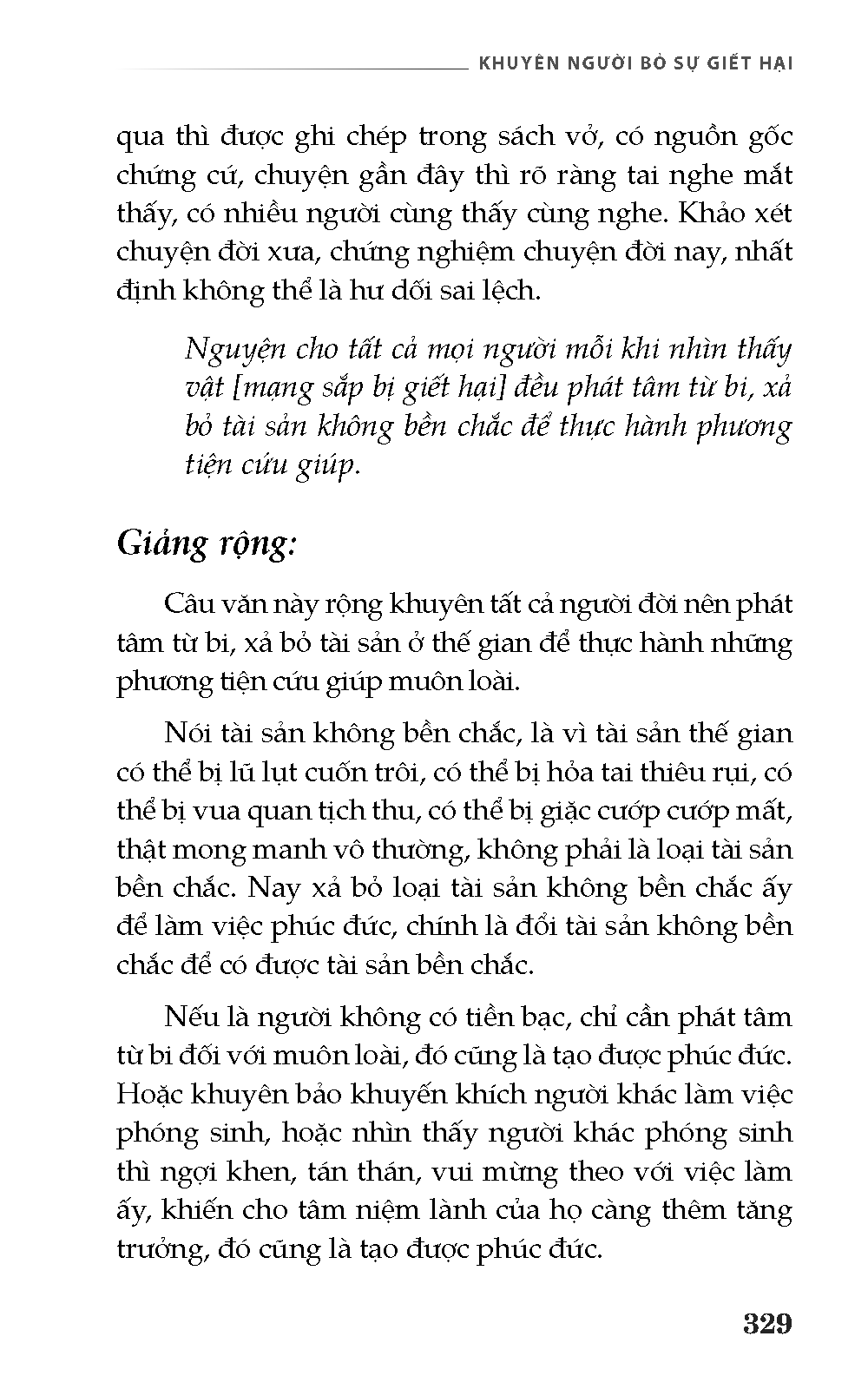 KHUYÊN NGƯỜI BỎ SỰ GIẾT HẠI

qua thì được ghi chép trong sách vở, có nguồn gốc chứng cứ, chuyện gần đây thì rõ ràng tai nghe mắt thấy, có nhiều người cùng thấy cùng nghe. Khảo xét chuyện đời xưa, chứng nghiệm chuyện đời nay, nhất định không thể là hư dối sai lệch.

Nguyện cho tất cả mọi người mỗi khi nhìn thấy vật [mạng sắp bị giết hại] đều phát tâm từ bi, xả bỏ tài sản không bền chắc để thực hành phương tiện cứu giúp.

Giảng rộng:

Câu văn này rộng khuyên tất cả người đời nên phát tâm từ bi, xả bỏ tài sản ở thế gian để thực hành những phương tiện cứu giúp muôn loài.

Nói tài sản không bền chắc, là vì tài sản thế gian có thể bị lũ lụt cuốn trôi, có thể bị hỏa tai thiêu rụi, có thể bị vua quan tịch thu, có thể bị giặc cướp cướp mất, thật mong manh vô thường, không phải là loại tài sản bền chắc. Nay xả bỏ loại tài sản không bền chắc ấy để làm việc phúc đức, chính là đổi tài sản không bền chắc để có được tài sản bền chắc.

Nếu là người không có tiền bạc, chỉ cần phát tâm từ bi đối với muôn loài, đó cũng là tạo được phúc đức. Hoặc khuyên bảo khuyến khích người khác làm việc phóng sinh, hoặc nhìn thấy người khác phóng sinh thì ngợi khen, tán thán, vui mừng theo với việc làm ấy, khiến cho tâm niệm lành của họ càng thêm tăng trưởng, đó cũng là tạo được phúc đức.

329